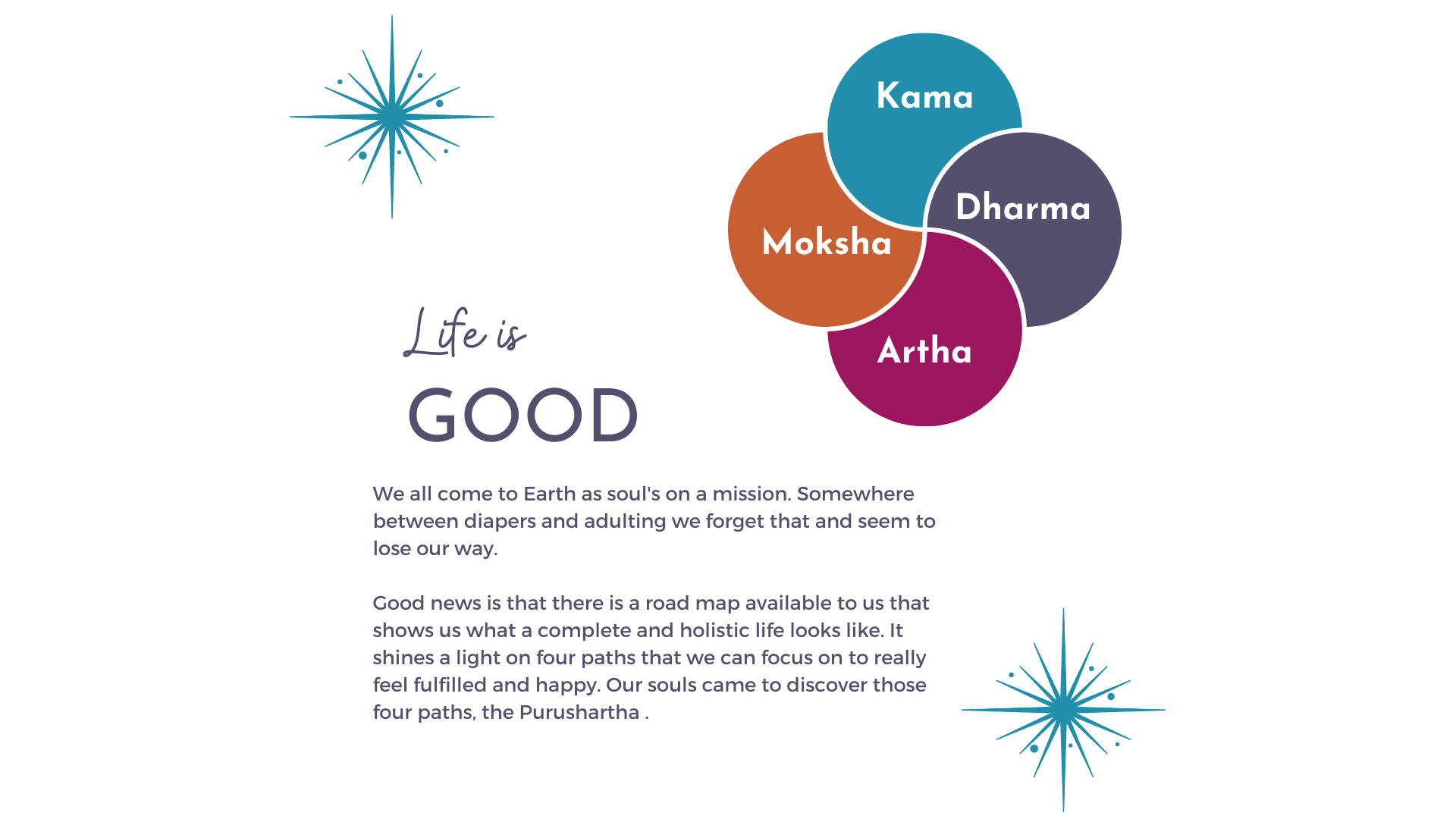 Kama

Dharma

Moksha

Artha

Life is

GOOD

We all come to Earth as soul's on a mission. Somewhere between diapers and adulting we forget that and seem to lose our way.

Good news is that there is a road map available to us that shows us what a complete and holistic life looks like. It shines a light on four paths that we can focus on to really feel fulfilled and happy. Our souls came to discover those four paths, the Purushartha .